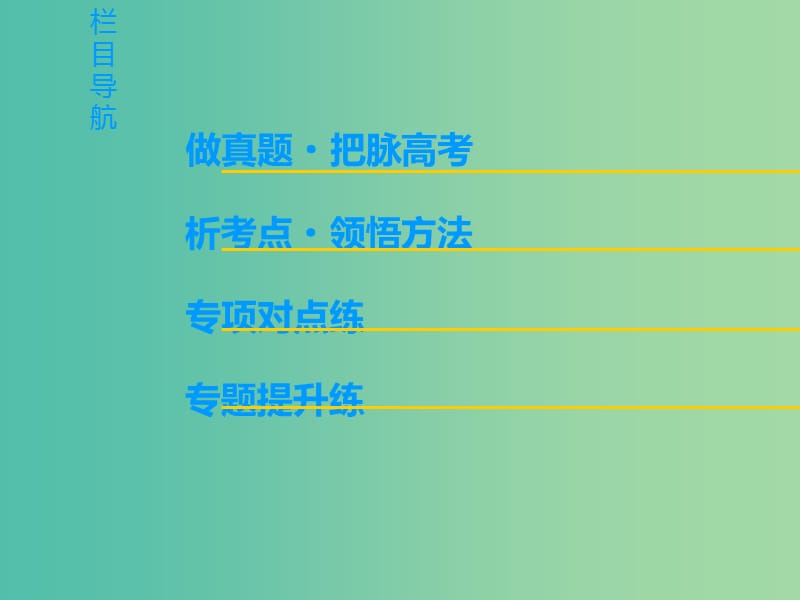 栏目导航

做真题·把脉高考

析考点·领悟方法

专项对点练

专题提升练